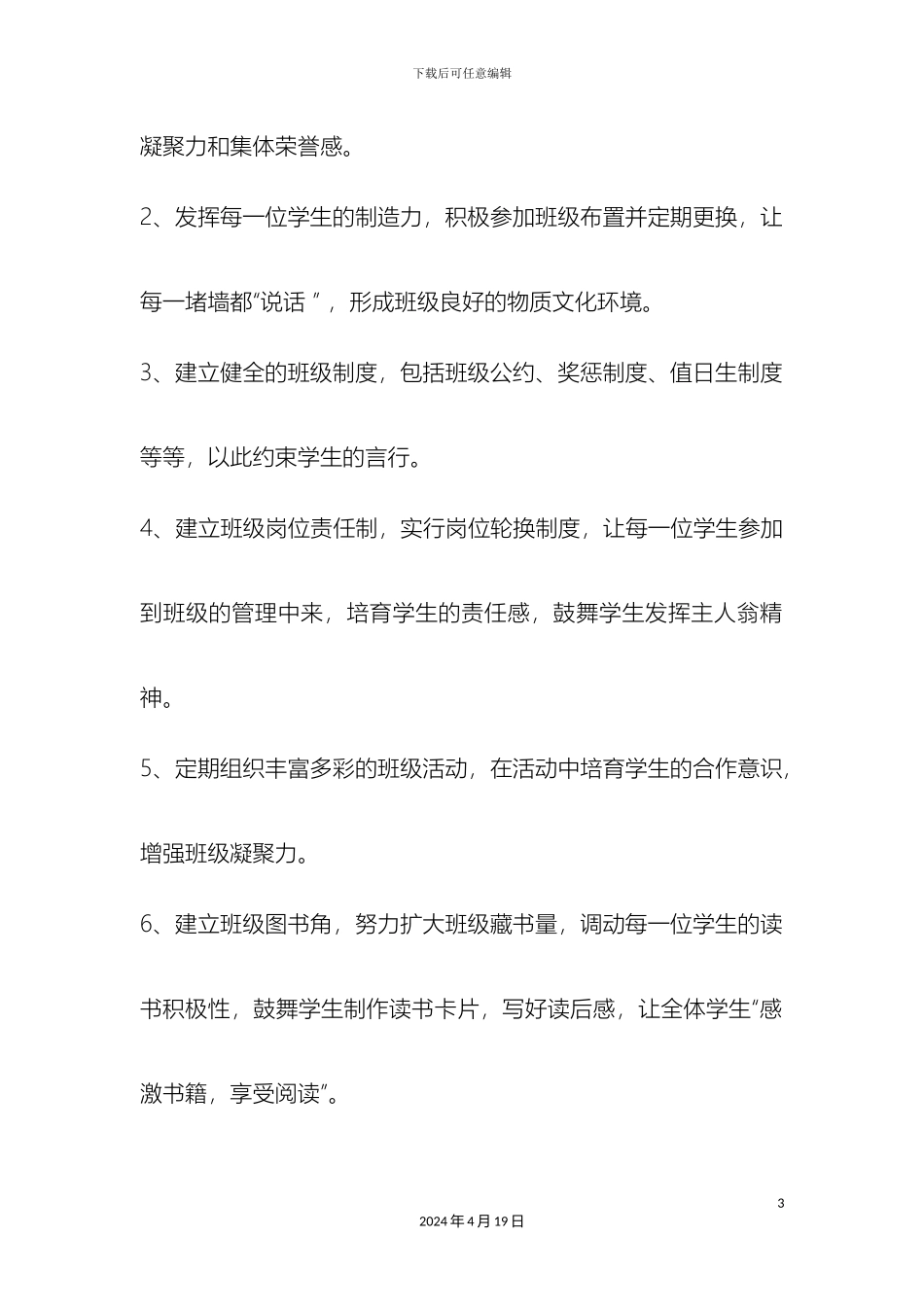 下载后可任意编辑

凝聚力和集体荣誉感。

2、发挥每一位学生的制造力，积极参加班级布置并定期更换，让每一堵墙都“说话 ”，形成班级良好的物质文化环境。

3、建立健全的班级制度，包括班级公约、奖惩制度、值日生制度等等，以此约束学生的言行。

4、建立班级岗位责任制，实行岗位轮换制度，让每一位学生参加到班级的管理中来，培育学生的责任感，鼓舞学生发挥主人翁精神。

5、定期组织丰富多彩的班级活动，在活动中培育学生的合作意识，增强班级凝聚力。

6、建立班级图书角，努力扩大班级藏书量，调动每一位学生的读书积极性，鼓舞学生制作读书卡片，写好读后感，让全体学生“感激书籍，享受阅读”。

3

2024 年 4 月 19 日